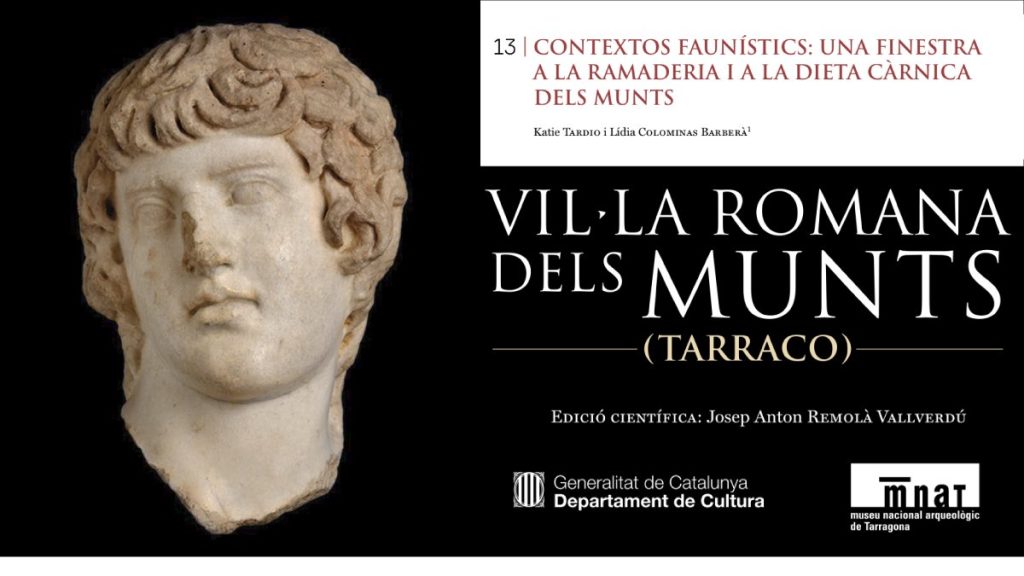 13 | CONTEXTOS FAUNÍSTICS: UNA FINESTRA A LA RAMADERIA I A LA DIETA CÀRNICA DELS MUNTS

Katie Tardio i Lídia Colominas Barberà$^{1}$

VIL·LA ROMANA
DELS MUNTS
(TARRACO)

Edició científica: Josep Anton Remolà Vallverdú

Generalitat de Catalunya
Departament de Cultura

mnat
museu nacional arqueològic de Tarragona